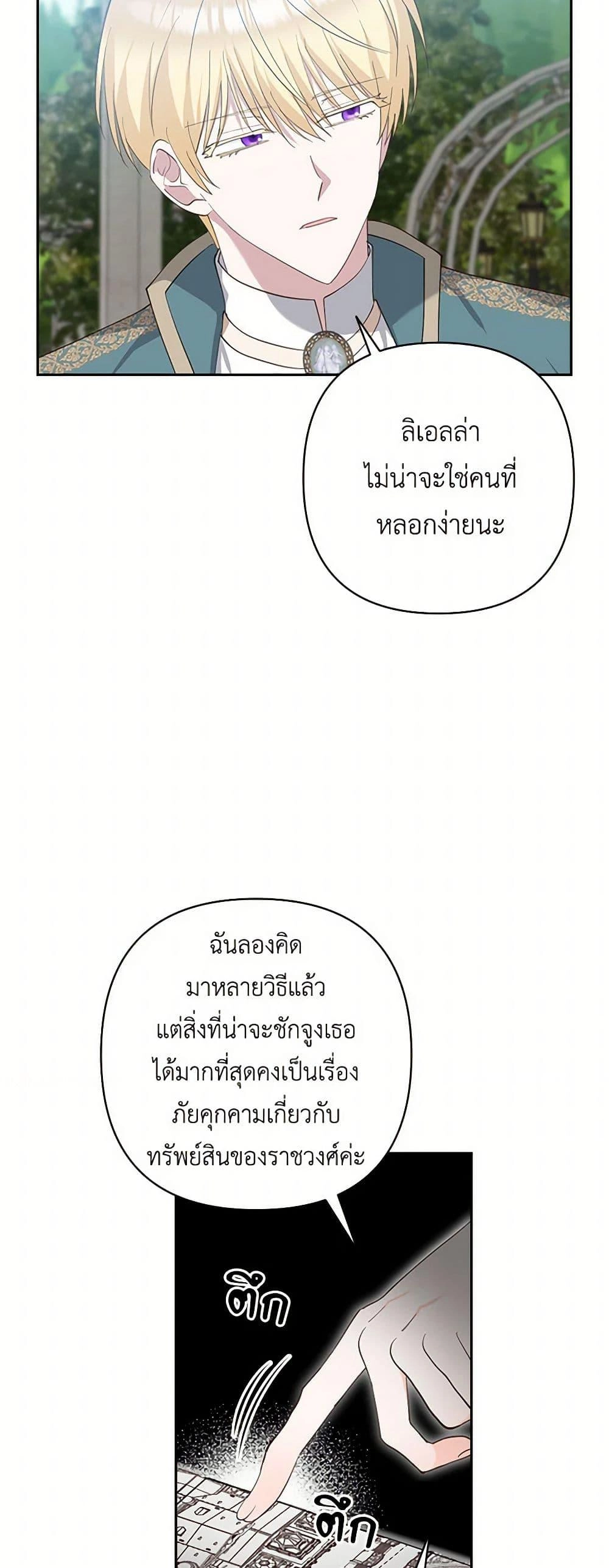 ลิเอลล่าไม่น่าจะใช่คนที่หลอกง่ายนะ

ฉันลองคิดมาหลายวิธีแล้วแต่สิ่งที่น่าจะชักจูงเธอได้มากที่สุดคงเป็นเรื่องภัยคุกคามเกี่ยวกับทรัพย์สินของราชวงศ์ค่ะ

ตึก

ตึก